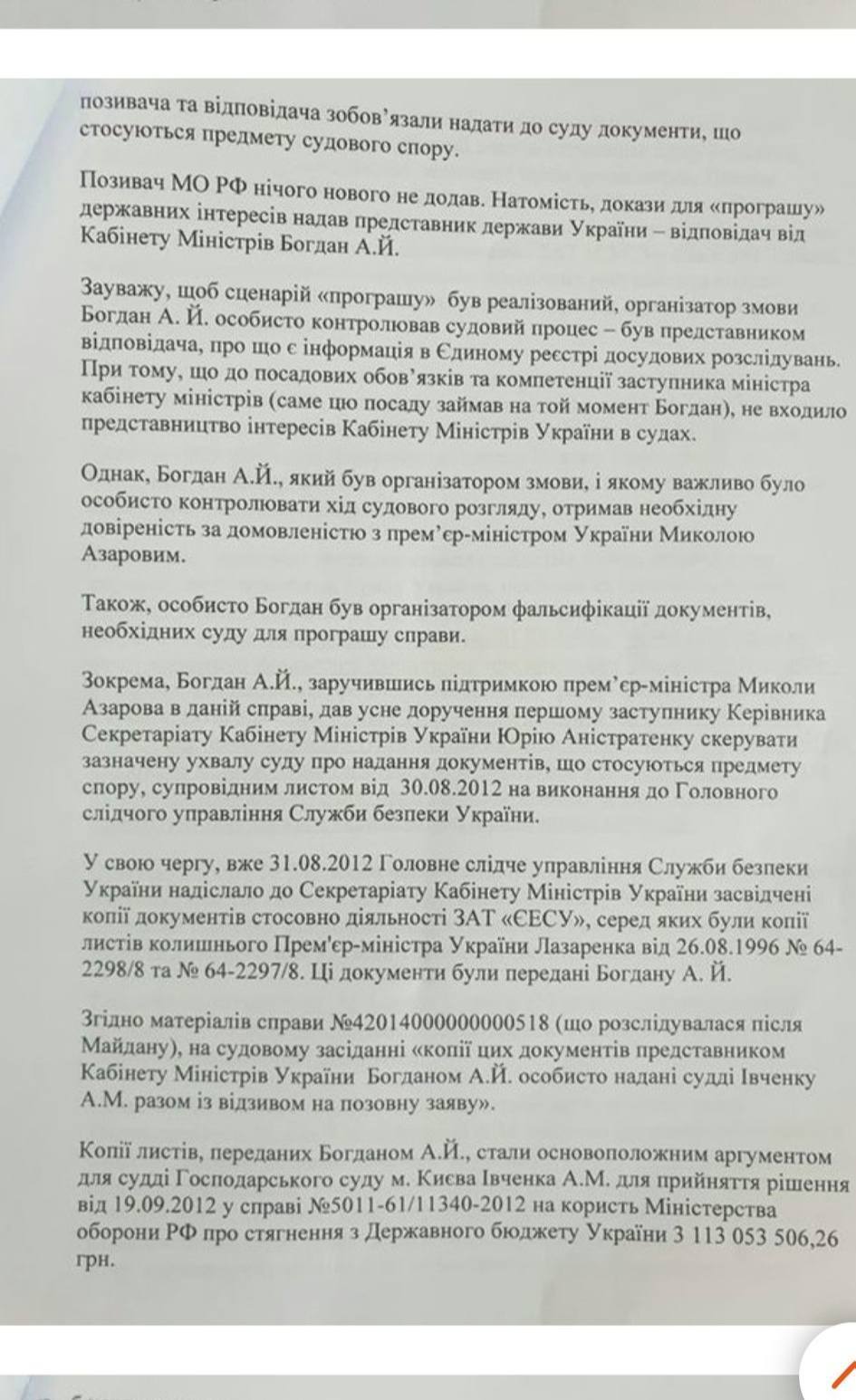 позивача та відповідача зобов'язали надати до суду документи, що стосуються предмету судового спору.

Позивач МО РФ нічого нового не додав. Натомість, докази для «програшу» державних інтересів надав представник держави України – відповідач від Кабінету Міністрів Богдан А.Й.

Зауважу, щоб сценарій «програшу» був реалізований, організатор змови Богдан А. Й. особисто контролював судовий процес – був представником відповідача, про що є інформація в Єдиному реєстрі досудових розслідувань. При тому, що до посадових обов'язків та компетенції заступника міністра кабінету міністрів (саме цю посаду займав на той момент Богдан), не входило представництво інтересів Кабінету Міністрів України в судах.

Однак, Богдан А.Й., який був організатором змови, і якому важливо було особисто контролювати хід судового розгляду, отримав необхідну довіреність за домовленістю з прем'єр-міністром України Миколою Азаровим.

Також, особисто Богдан був організатором фальсифікації документів, необхідних суду для програшу справи.

Зокрема, Богдан А.Й., заручившись підтримкою прем'єр-міністра Миколи Азарова в даній справі, дав усне доручення першому заступнику Керівника Секретаріату Кабінету Міністрів України Юрію Аністратенку скерувати зазначену ухвалу суду про надання документів, що стосуються предмету спору, супровідним листом від 30.08.2012 на виконання до Головного слідчого управління Служби безпеки України.

У свою чергу, вже 31.08.2012 Головне слідче управління Служби безпеки України надіслало до Секретаріату Кабінету Міністрів України засвідчені копії документів стосовно діяльності ЗАТ «ЄЕСУ», серед яких були копії листів колишнього Прем'єр-міністра України Лазаренка від 26.08.1996 № 64-2298/8 та № 64-2297/8. Ці документи були передані Богдану А. Й.

Згідно матеріалів справи №42014000000000518 (що розслідувалася після Майдану), на судовому засіданні «копії цих документів представником Кабінету Міністрів України Богданом А.Й. особисто надані судді Івченку А.М. разом із відзивом на позовну заяву».

Копії листів, переданих Богданом А.Й., стали основоположним аргументом для судді Господарського суду м. Києва Івченка А.М. для прийняття рішення від 19.09.2012 у справі №5011-61/11340-2012 на користь Міністерства оборони РФ про стягнення з Державного бюджету України 3 113 053 506,26 грн.